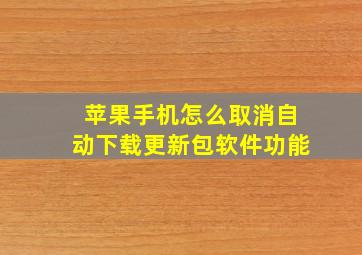 苹果手机怎么取消自动下载更新包软件功能